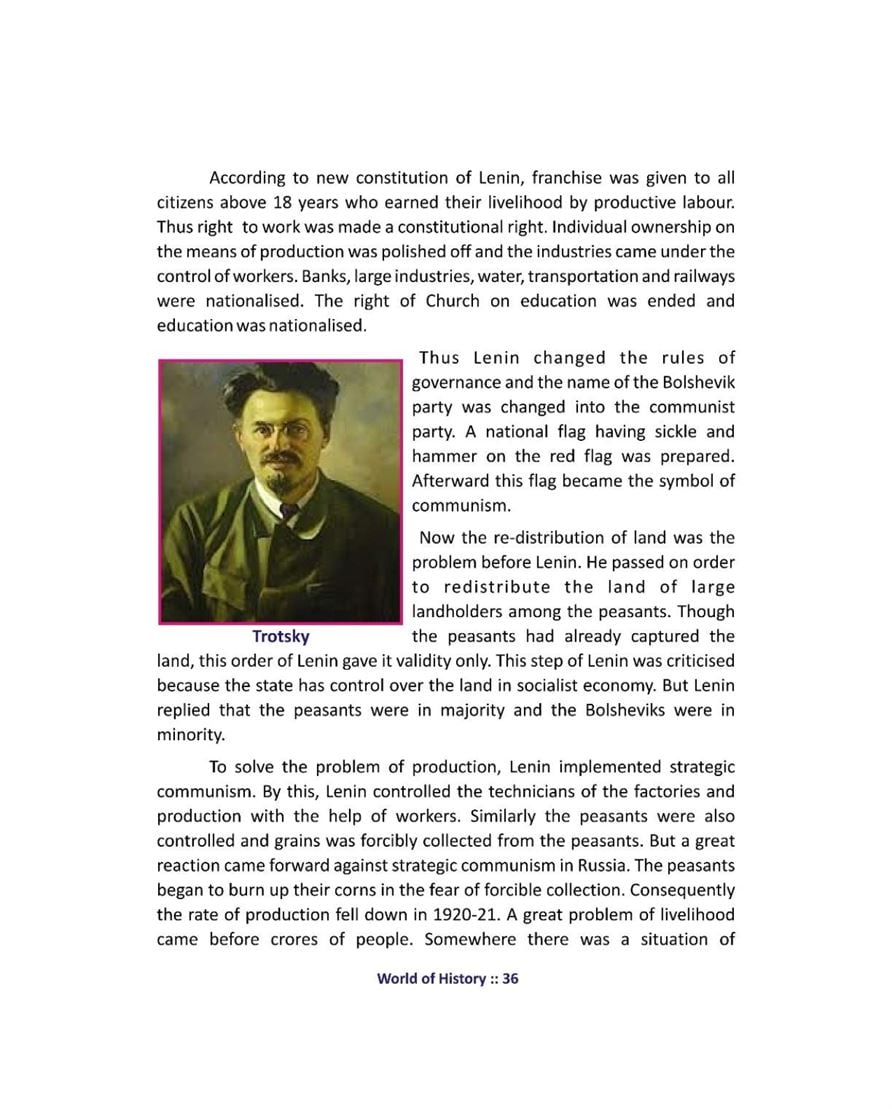 According to new constitution of Lenin, franchise was given to all citizens above 18 years who earned their livelihood by productive labour. Thus right to work was made a constitutional right. Individual ownership on the means of production was polished off and the industries came under the control of workers. Banks, large industries, water, transportation and railways were nationalised. The right of Church on education was ended and education was nationalised.

Trotsky

Thus Lenin changed the rules of governance and the name of the Bolshevik party was changed into the communist party. A national flag having sickle and hammer on the red flag was prepared. Afterward this flag became the symbol of communism.

Now the re-distribution of land was the problem before Lenin. He passed on order to redistribute the land of large landholders among the peasants. Though the peasants had already captured the land, this order of Lenin gave it validity only. This step of Lenin was criticised because the state has control over the land in socialist economy. But Lenin replied that the peasants were in majority and the Bolsheviks were in minority.

To solve the problem of production, Lenin implemented strategic communism. By this, Lenin controlled the technicians of the factories and production with the help of workers. Similarly the peasants were also controlled and grains was forcibly collected from the peasants. But a great reaction came forward against strategic communism in Russia. The peasants began to burn up their corns in the fear of forcible collection. Consequently the rate of production fell down in 1920-21. A great problem of livelihood came before crores of people. Somewhere there was a situation of

World of History :: 36